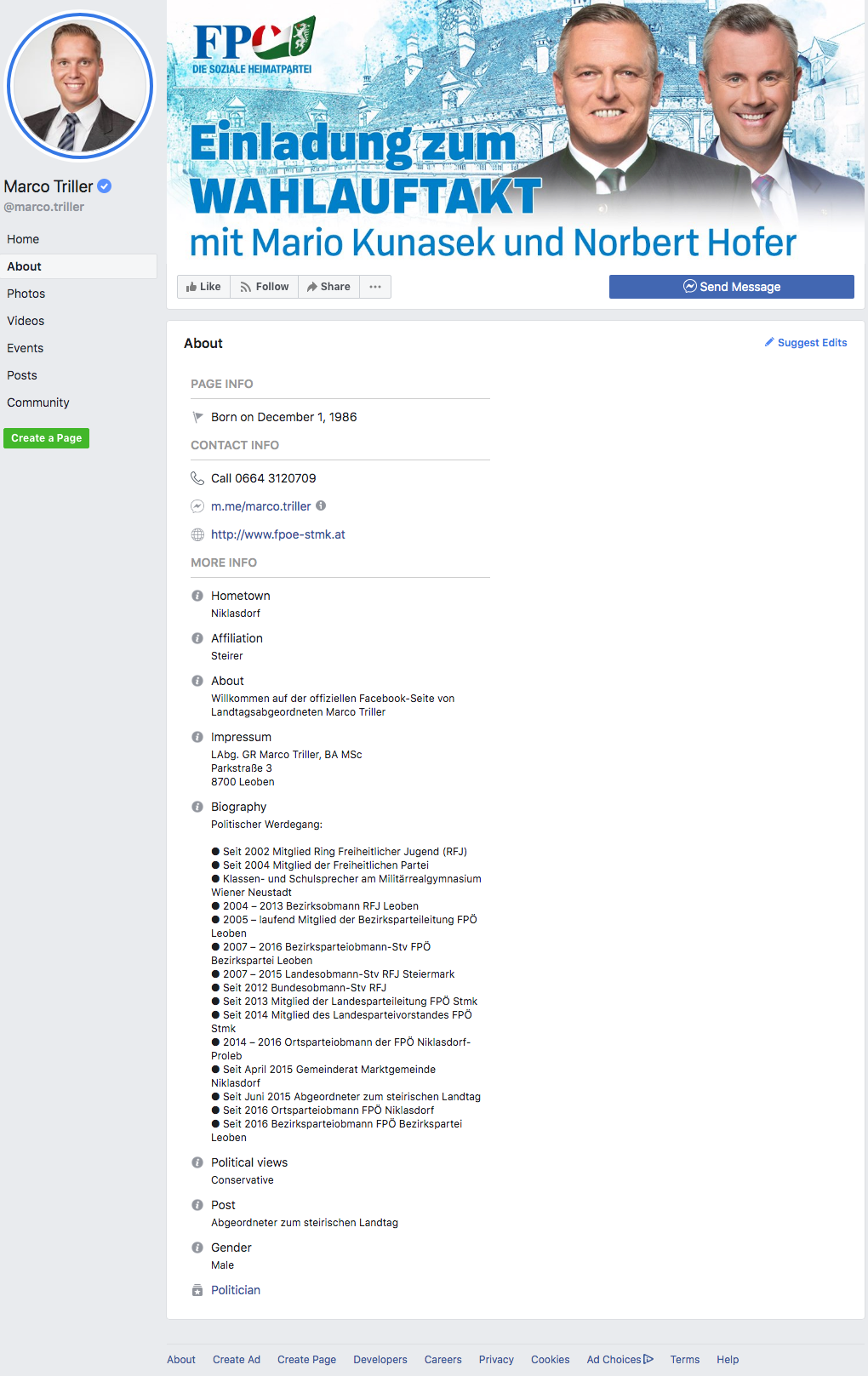 Marco Triller
@marco.triller

Home
About
Photos
Videos
Events
Posts
Community
Create a Page

FPÖ
DIE SOZIALE HEIMATPARTEI

Einladung zum
WAHLAUFTAKT
mit Mario Kunasek und Norbert Hofer

Like
Follow
Share
...
Send Message

About
Suggest Edits

PAGE INFO
Born on December 1, 1986

CONTACT INFO
Call 0664 3120709
m.me/marco.triller
http://www.fpoe-stmk.at

MORE INFO
Hometown
Niklasdorf

Affiliation
Steirer

About
Willkommen auf der offiziellen Facebook-Seite von Landtagsabgeordneten Marco Triller

Impressum
LAbg. GR Marco Triller, BA MSc
Parkstraße 3
8700 Leoben

Biography
Politischer Werdegang:

● Seit 2002 Mitglied Ring Freiheitlicher Jugend (RFJ)
● Seit 2004 Mitglied der Freiheitlichen Partei
● Klassen- und Schulsprecher am Militärrealgymnasium Wiener Neustadt
● 2004 – 2013 Bezirksobmann RFJ Leoben
● 2005 – laufend Mitglied der Bezirksparteileitung FPÖ Leoben
● 2007 – 2016 Bezirksparteiobmann-Stv FPÖ Bezirkspartei Leoben
● 2007 – 2015 Landesobmann-Stv RFJ Steiermark
● Seit 2012 Bundesobmann-Stv RFJ
● Seit 2013 Mitglied der Landesparteileitung FPÖ Stmk
● Seit 2014 Mitglied des Landesparteivorstandes FPÖ Stmk
● 2014 – 2016 Ortsparteiobmann der FPÖ Niklasdorf-Proleb
● Seit April 2015 Gemeinderat Marktgemeinde Niklasdorf
● Seit Juni 2015 Abgeordneter zum steirischen Landtag
● Seit 2016 Ortsparteiobmann FPÖ Niklasdorf
● Seit 2016 Bezirksparteiobmann FPÖ Bezirkspartei Leoben

Political views
Conservative

Post
Abgeordneter zum steirischen Landtag

Gender
Male

Politician

About Create Ad Create Page Developers Careers Privacy Cookies Ad Choices Terms Help